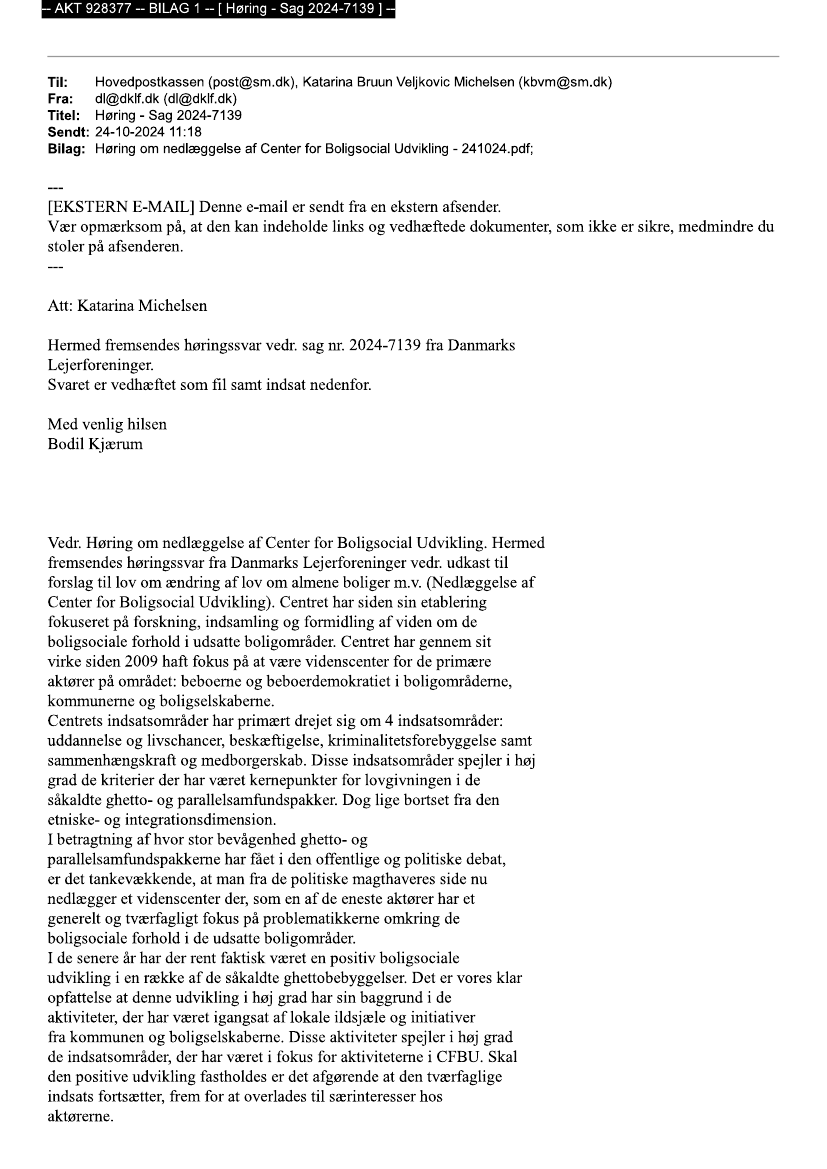 -- AKT 928377 -- BILAG 1 -- [ Høring - Sag 2024-7139 ] --

Til: Hovedpostkassen (post@sm.dk), Katarina Bruun Veljkovic Michelsen (kbvm@sm.dk)
Fra: dl@dklf.dk (dl@dklf.dk)
Titel: Høring - Sag 2024-7139
Sendt: 24-10-2024 11:18
Bilag: Høring om nedlæggelse af Center for Boligsocial Udvikling - 241024.pdf;

---
[EKSTERN E-MAIL] Denne e-mail er sendt fra en ekstern afsender.
Vær opmærksom på, at den kan indeholde links og vedhæftede dokumenter, som ikke er sikre, medmindre du stoler på afsenderen.
---

Att: Katarina Michelsen

Hermed fremsendes høringssvar vedr. sag nr. 2024-7139 fra Danmarks Lejerforeninger.
Svaret er vedhæftet som fil samt indsat nedenfor.

Med venlig hilsen
Bodil Kjærum

Vedr. Høring om nedlæggelse af Center for Boligsocial Udvikling. Hermed fremsendes høringssvar fra Danmarks Lejerforeninger vedr. udkast til forslag til lov om ændring af lov om almene boliger m.v. (Nedlæggelse af Center for Boligsocial Udvikling). Centret har siden sin etablering fokuseret på forskning, indsamling og formidling af viden om de boligsociale forhold i udsatte boligområder. Centret har gennem sit virke siden 2009 haft fokus på at være videnscenter for de primære aktører på området: beboerne og beboerdemokratiet i boligområderne, kommunerne og boligselskaberne.
Centrets indsatsområder har primært drejet sig om 4 indsatsområder: uddannelse og livschancer, beskæftigelse, kriminalitetsforebyggelse samt sammenhængskraft og medborgerskab. Disse indsatsområder spejler i høj grad de kriterier der har været kernepunkter for lovgivningen i de såkaldte ghetto- og parallelsamfundspakker. Dog lige bortset fra den etniske- og integrationsdimension.
I betragtning af hvor stor bevågenhed ghetto- og parallelsamfundspakkerne har fået i den offentlige og politiske debat, er det tankevækkende, at man fra de politiske magthaveres side nu nedlægger et videnscenter der, som en af de eneste aktører har et generelt og tværfagligt fokus på problematikkerne omkring de boligsociale forhold i de udsatte boligområder.
I de senere år har der rent faktisk været en positiv boligsociale udvikling i en række af de såkaldte ghettobebyggelser. Det er vores klar opfattelse at denne udvikling i høj grad har sin baggrund i de aktiviteter, der har været igangsat af lokale ildsjæle og initiativer fra kommunen og boligselskaberne. Disse aktiviteter spejler i høj grad de indsatsområder, der har været i fokus for aktiviteterne i CFBU. Skal den positive udvikling fastholdes er det afgørende at den tværfaglige indsats fortsætter, frem for at overlades til særinteresser hos aktørerne.